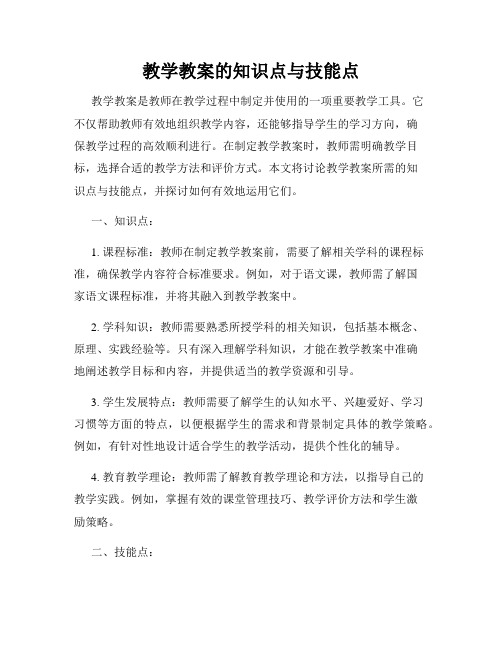 教学教案的知识点与技能点

教学教案是教师在教学过程中制定并使用的一项重要教学工具。它不仅帮助教师有效地组织教学内容，还能够指导学生的学习方向，确保教学过程的高效顺利进行。在制定教学教案时，教师需明确教学目标，选择合适的教学方法和评价方式。本文将讨论教学教案所需的知识点与技能点，并探讨如何有效地运用它们。

一、知识点：

1. 课程标准：教师在制定教学教案前，需要了解相关学科的课程标准，确保教学内容符合标准要求。例如，对于语文课，教师需了解国家语文课程标准，并将其融入到教学教案中。

2. 学科知识：教师需要熟悉所授学科的相关知识，包括基本概念、原理、实践经验等。只有深入理解学科知识，才能在教学教案中准确地阐述教学目标和内容，并提供适当的教学资源和引导。

3. 学生发展特点：教师需要了解学生的认知水平、兴趣爱好、学习习惯等方面的特点，以便根据学生的需求和背景制定具体的教学策略。例如，有针对性地设计适合学生的教学活动，提供个性化的辅导。

4. 教育教学理论：教师需了解教育教学理论和方法，以指导自己的教学实践。例如，掌握有效的课堂管理技巧、教学评价方法和学生激励策略。

二、技能点：